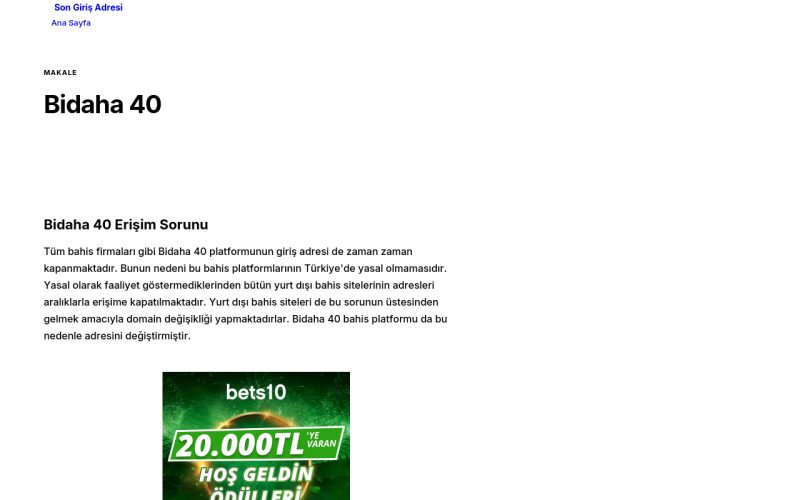 Son Giriş Adresi
Ana Sayfa

MAKALE

Bidaha 40

Bidaha 40 Erişim Sorunu

Tüm bahis firmaları gibi Bidaha 40 platformunun giriş adresi de zaman zaman kapanmaktadır. Bunun nedeni bu bahis platformlarının Türkiye'de yasal olmamasıdır. Yasal olarak faaliyet göstermediklerinden bütün yurt dışı bahis sitelerinin adresleri aralıklarla erişime kapatılmaktadır. Yurt dışı bahis siteleri de bu sorunun üstesinden gelmek amacıyla domain değişikliği yapmaktadırlar. Bidaha 40 bahis platformu da bu nedenle adresini değiştirmiştir.

bets10
20.000TL 'YE VARAN
HOŞ GELDİN
ÖDÜLLERİ